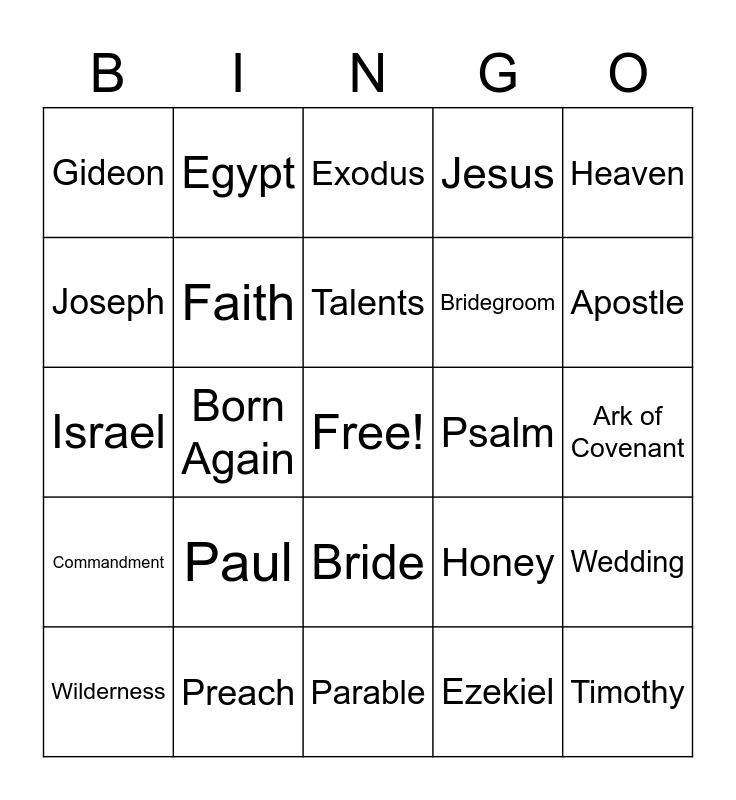 | B | I | N | G | O |
|---|---|---|---|---|
| Gideon | Egypt | Exodus | Jesus | Heaven |
| Joseph | Faith | Talents | Bridegroom | Apostle |
| Israel | Born Again | Free! | Psalm | Ark of Covenant |
| Commandment | Paul | Bride | Honey | Wedding |
| Wilderness | Preach | Parable | Ezekiel | Timothy |